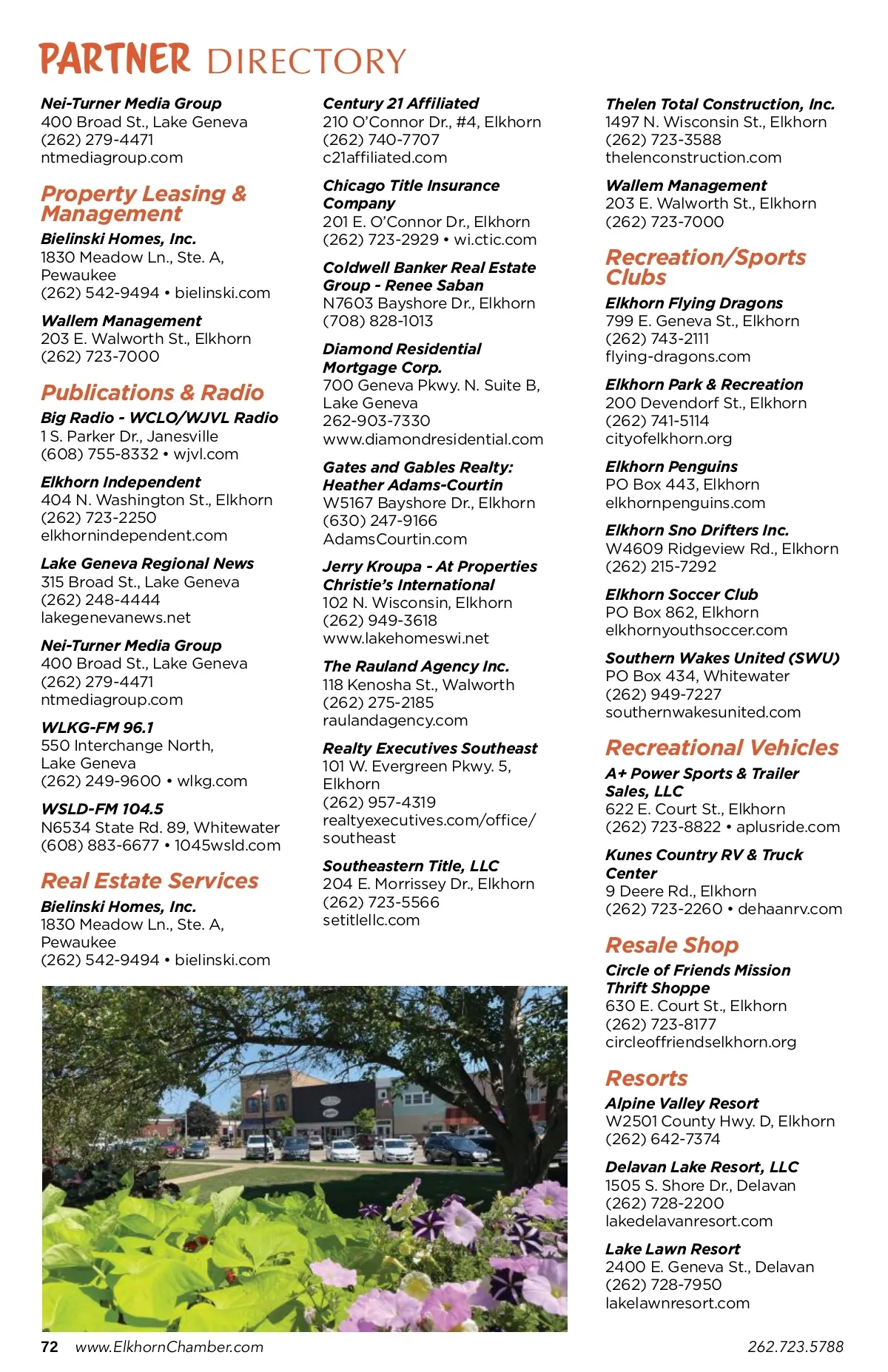 PARTNER DIRECTORY

Nei-Turner Media Group
400 Broad St., Lake Geneva
(262) 279-4471
ntmediagroup.com

Property Leasing & Management

Bielinski Homes, Inc.
1830 Meadow Ln., Ste. A, Pewaukee
(262) 542-9494 • bielinski.com

Wallem Management
203 E. Walworth St., Elkhorn
(262) 723-7000

Publications & Radio

Big Radio - WCLO/WJVL Radio
1 S. Parker Dr., Janesville
(608) 755-8332 • wjvl.com

Elkhorn Independent
404 N. Washington St., Elkhorn
(262) 723-2250
elkhornindependent.com

Lake Geneva Regional News
315 Broad St., Lake Geneva
(262) 248-4444
lakegenevanews.net

Nei-Turner Media Group
400 Broad St., Lake Geneva
(262) 279-4471
ntmediagroup.com

WLKG-FM 96.1
550 Interchange North, Lake Geneva
(262) 249-9600 • wlkg.com

WSLD-FM 104.5
N6534 State Rd. 89, Whitewater
(608) 883-6677 • 1045wsld.com

Real Estate Services

Bielinski Homes, Inc.
1830 Meadow Ln., Ste. A, Pewaukee
(262) 542-9494 • bielinski.com

Century 21 Affiliated
210 O'Connor Dr., #4, Elkhorn
(262) 740-7707
c21affiliated.com

Chicago Title Insurance Company
201 E. O'Connor Dr., Elkhorn
(262) 723-2929 • wi.ctic.com

Coldwell Banker Real Estate Group - Renee Saban
N7603 Bayshore Dr., Elkhorn
(708) 828-1013

Diamond Residential Mortgage Corp.
700 Geneva Pkwy. N. Suite B, Lake Geneva
262-903-7330
www.diamondresidential.com

Gates and Gables Realty: Heather Adams-Courtin
W5167 Bayshore Dr., Elkhorn
(630) 247-9166
AdamsCourtin.com

Jerry Kroupa - At Properties Christie's International
102 N. Wisconsin, Elkhorn
(262) 949-3618
www.lakehomeswi.net

The Rauland Agency Inc.
118 Kenosha St., Walworth
(262) 275-2185
raulandagency.com

Realty Executives Southeast
101 W. Evergreen Pkwy. 5, Elkhorn
(262) 957-4319
realtyexecutives.com/office/southeast

Southeastern Title, LLC
204 E. Morrissey Dr., Elkhorn
(262) 723-5566
setitlellc.com

Thelen Total Construction, Inc.
1497 N. Wisconsin St., Elkhorn
(262) 723-3588
thelenconstruction.com

Wallem Management
203 E. Walworth St., Elkhorn
(262) 723-7000

Recreation/Sports Clubs

Elkhorn Flying Dragons
799 E. Geneva St., Elkhorn
(262) 743-2111
flying-dragons.com

Elkhorn Park & Recreation
200 Devendorf St., Elkhorn
(262) 741-5114
cityofelkhorn.org

Elkhorn Penguins
PO Box 443, Elkhorn
elkhornpenguins.com

Elkhorn Sno Drifters Inc.
W4609 Ridgeview Rd., Elkhorn
(262) 215-7292

Elkhorn Soccer Club
PO Box 862, Elkhorn
elkhornyouthsoccer.com

Southern Wakes United (SWU)
PO Box 434, Whitewater
(262) 949-7227
southernwakesunited.com

Recreational Vehicles

A+ Power Sports & Trailer Sales, LLC
622 E. Court St., Elkhorn
(262) 723-8822 • aplusride.com

Kunes Country RV & Truck Center
9 Deere Rd., Elkhorn
(262) 723-2260 • dehaanrv.com

Resale Shop

Circle of Friends Mission Thrift Shoppe
630 E. Court St., Elkhorn
(262) 723-8177
circleoffriendselkhorn.org

Resorts

Alpine Valley Resort
W2501 County Hwy. D, Elkhorn
(262) 642-7374

Delavan Lake Resort, LLC
1505 S. Shore Dr., Delavan
(262) 728-2200
lakedelavanresort.com

Lake Lawn Resort
2400 E. Geneva St., Delavan
(262) 728-7950
lakelawnresort.com

72 www.ElkhornChamber.com

262.723.5788